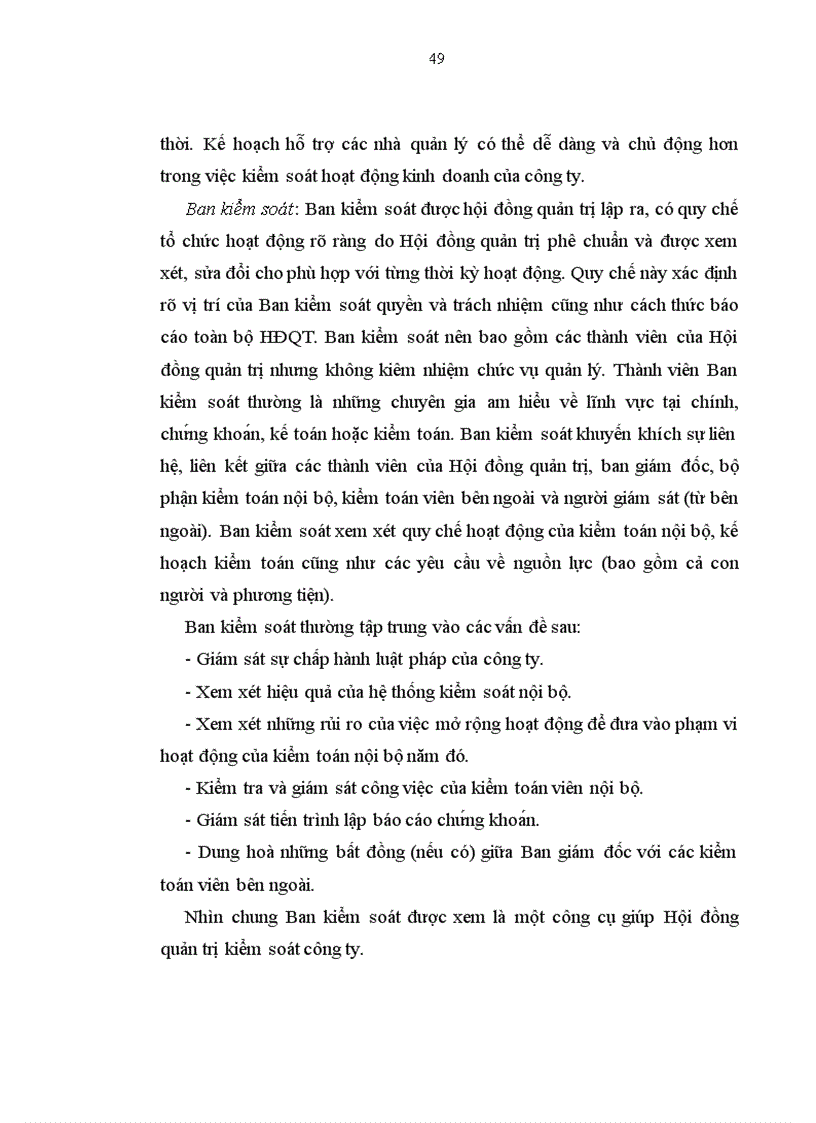 49

thời. Kế hoạch hỗ trợ các nhà quản lý có thể dễ dàng và chủ động hơn trong việc kiểm soát hoạt động kinh doanh của công ty.

Ban kiểm soát: Ban kiểm soát được hội đồng quản trị lập ra, có quy chế tổ chức hoạt động rõ ràng do Hội đồng quản trị phê chuẩn và được xem xét, sửa đổi cho phù hợp với từng thời kỳ hoạt động. Quy chế này xác định rõ vị trí của Ban kiểm soát quyền và trách nhiệm cũng như cách thức báo cáo toàn bộ HĐQT. Ban kiểm soát nên bao gồm các thành viên của Hội đồng quản trị nhưng không kiêm nhiệm chức vụ quản lý. Thành viên Ban kiểm soát thường là những chuyên gia am hiểu về lĩnh vực tại chính, chứng khoán, kế toán hoặc kiểm toán. Ban kiểm soát khuyến khích sự liên hệ, liên kết giữa các thành viên của Hội đồng quản trị, ban giám đốc, bộ phận kiểm toán nội bộ, kiểm toán viên bên ngoài và người giám sát (từ bên ngoài). Ban kiểm soát xem xét quy chế hoạt động của kiểm toán nội bộ, kế hoạch kiểm toán cũng như các yêu cầu về nguồn lực (bao gồm cả con người và phương tiện).

Ban kiểm soát thường tập trung vào các vấn đề sau:

- Giám sát sự chấp hành luật pháp của công ty.

- Xem xét hiệu quả của hệ thống kiểm soát nội bộ.

- Xem xét những rủi ro của việc mở rộng hoạt động để đưa vào phạm vi hoạt động của kiểm toán nội bộ năm đó.

- Kiểm tra và giám sát công việc của kiểm toán viên nội bộ.

- Giám sát tiến trình lập báo cáo chứng khoán.

- Dung hoà những bất đồng (nếu có) giữa Ban giám đốc với các kiểm toán viên bên ngoài.

Nhìn chung Ban kiểm soát được xem là một công cụ giúp Hội đồng quản trị kiểm soát công ty.